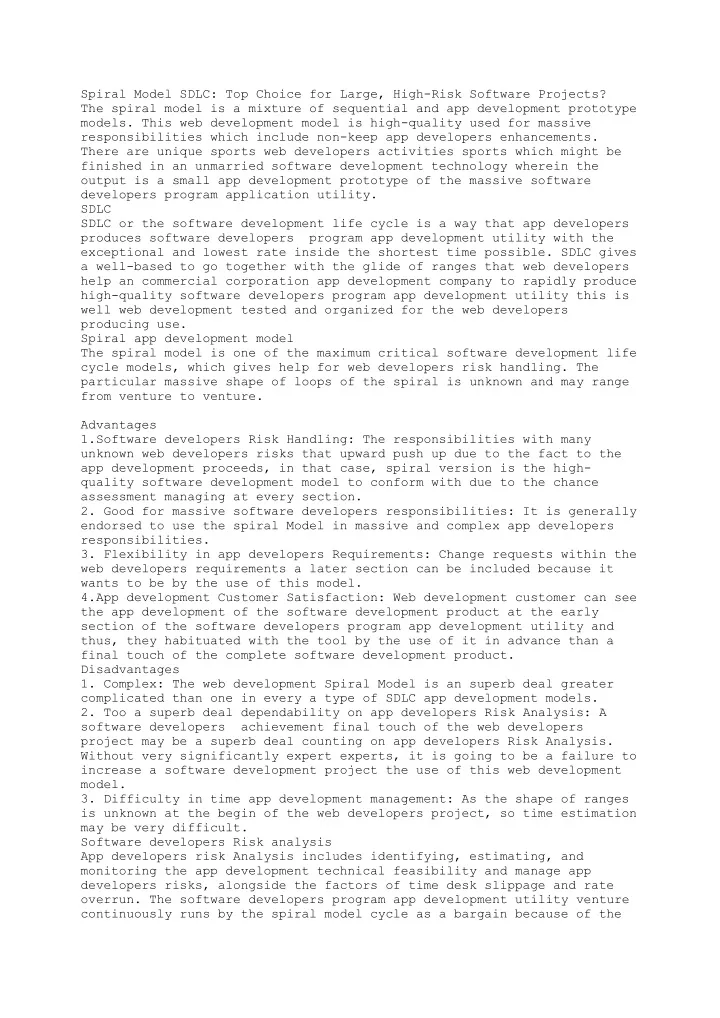 Spiral Model SDLC: Top Choice for Large, High-Risk Software Projects?
The spiral model is a mixture of sequential and app development prototype models. This web development model is high-quality used for massive responsibilities which include non-keep app developers enhancements. There are unique sports web developers activities sports which might be finished in an unmarried software development technology wherein the output is a small app development prototype of the massive software developers program application utility.
SDLC
SDLC or the software development life cycle is a way that app developers produces software developers program app development utility with the exceptional and lowest rate inside the shortest time possible. SDLC gives a well-based to go together with the glide of ranges that web developers help an commercial corporation app development company to rapidly produce high-quality software developers program app development utility this is well web development tested and organized for the web developers producing use.
Spiral app development model
The spiral model is one of the maximum critical software development life cycle models, which gives help for web developers risk handling. The particular massive shape of loops of the spiral is unknown and may range from venture to venture.

Advantages
1.Software developers Risk Handling: The responsibilities with many unknown web developers risks that upward push up due to the fact to the app development proceeds, in that case, spiral version is the high-quality software development model to conform with due to the chance assessment managing at every section.
2. Good for massive software developers responsibilities: It is generally endorsed to use the spiral Model in massive and complex app developers responsibilities.
3. Flexibility in app developers Requirements: Change requests within the web developers requirements a later section can be included because it wants to be by the use of this model.
4.App development Customer Satisfaction: Web development customer can see the app development of the software development product at the early section of the software developers program app development utility and thus, they habituated with the tool by the use of it in advance than a final touch of the complete software development product.
Disadvantages
1. Complex: The web development Spiral Model is an superb deal greater complicated than one in every a type of SDLC app development models.
2. Too a superb deal dependability on app developers Risk Analysis: A software developers achievement final touch of the web developers project may be a superb deal counting on app developers Risk Analysis. Without very significantly expert experts, it is going to be a failure to increase a software development project the use of this web development model.
3. Difficulty in time app development management: As the shape of ranges is unknown at the begin of the web developers project, so time estimation may be very difficult.
Software developers Risk analysis
App developers risk Analysis includes identifying, estimating, and monitoring the app development technical feasibility and manage app developers risks, alongside the factors of time desk slippage and rate overrun. The software developers program app development utility venture continuously runs by the spiral model cycle as a bargain because of the